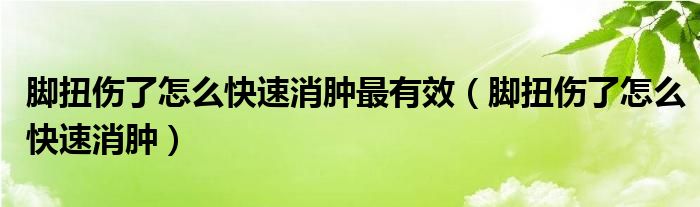 脚扭伤了怎么快速消肿最有效（脚扭伤了怎么快速消肿）